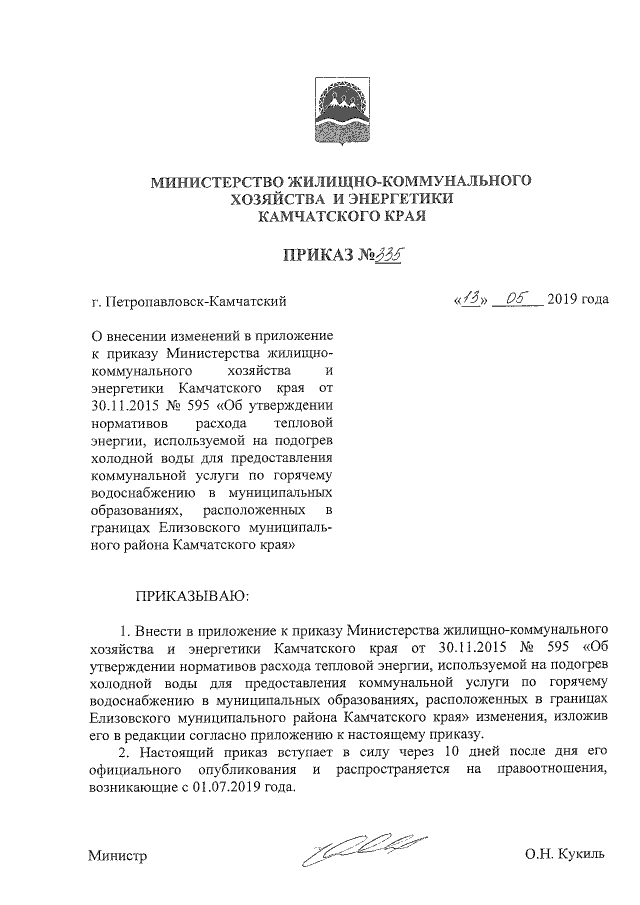 МИНИСТЕРСТВО ЖИЛИЩНО-КОММУНАЛЬНОГО ХОЗЯЙСТВА И ЭНЕРГЕТИКИ КАМЧАТСКОГО КРАЯ

ПРИКАЗ №335

г. Петропавловск-Камчатский

«13» 05 2019 года

О внесении изменений в приложение к приказу Министерства жилищно-коммунального хозяйства и энергетики Камчатского края от 30.11.2015 № 595 «Об утверждении нормативов расхода тепловой энергии, используемой на подогрев холодной воды для предоставления коммунальной услуги по горячему водоснабжению в муниципальных образованиях, расположенных в границах Елизовского муниципального района Камчатского края»

ПРИКАЗЫВАЮ:

1. Внести в приложение к приказу Министерства жилищно-коммунального хозяйства и энергетики Камчатского края от 30.11.2015 № 595 «Об утверждении нормативов расхода тепловой энергии, используемой на подогрев холодной воды для предоставления коммунальной услуги по горячему водоснабжению в муниципальных образованиях, расположенных в границах Елизовского муниципального района Камчатского края» изменения, изложив его в редакции согласно приложению к настоящему приказу.

2. Настоящий приказ вступает в силу через 10 дней после дня его официального опубликования и распространяется на правоотношения, возникающие с 01.07.2019 года.

Министр

О.Н. Кукиль